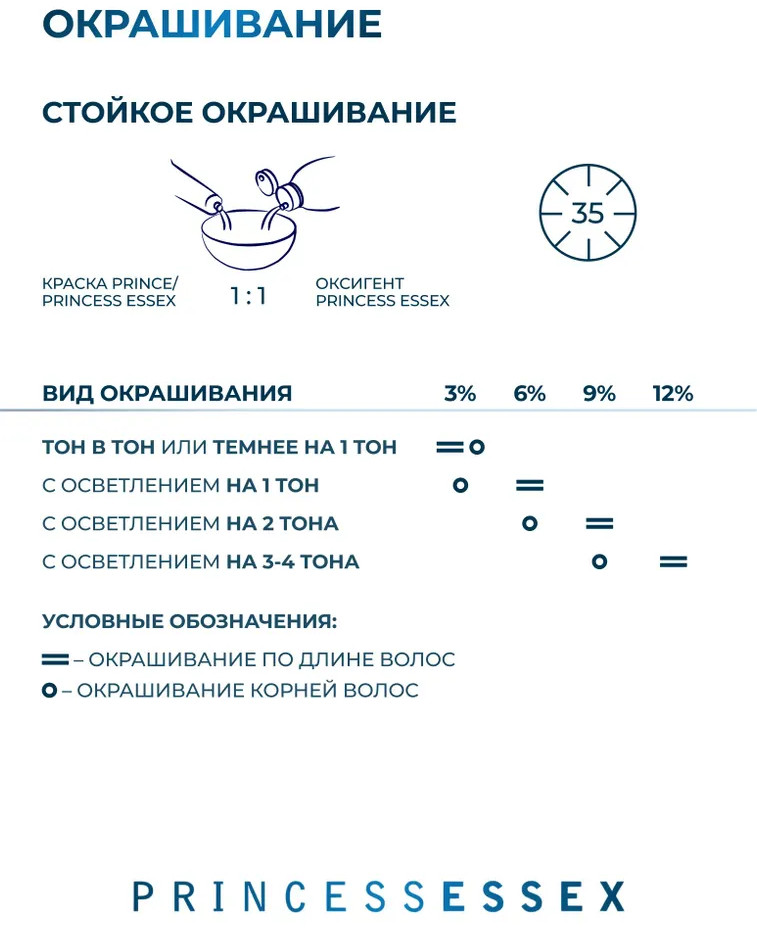 ОКРАШИВАНИЕ

СТОЙКОЕ ОКРАШИВАНИЕ

35

КРАСКА PRINCE/ PRINCESS ESSEX

1 : 1

ОКСИГЕНТ PRINCESS ESSEX

| ВИД ОКРАШИВАНИЯ | 3% | 6% | 9% | 12% |
|---|---|---|---|---|
| ТОН В ТОН ИЛИ ТЕМНЕЕ НА 1 ТОН | ═ o | | | |
| С ОСВЕТЛЕНИЕМ НА 1 ТОН | o | ═ | | |
| С ОСВЕТЛЕНИЕМ НА 2 ТОНА | | o | ═ | |
| С ОСВЕТЛЕНИЕМ НА 3-4 ТОНА | | | o | ═ |

УСЛОВНЫЕ ОБОЗНАЧЕНИЯ:

═ – ОКРАШИВАНИЕ ПО ДЛИНЕ ВОЛОС

o – ОКРАШИВАНИЕ КОРНЕЙ ВОЛОС

PRINCESSESSEX